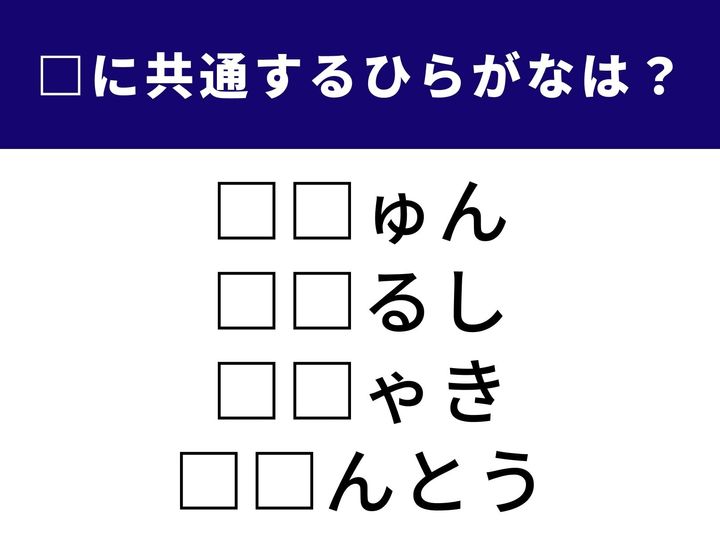 □に共通するひらがなは？

□□ゅん
□□るし
□□ゃき
□□んとう